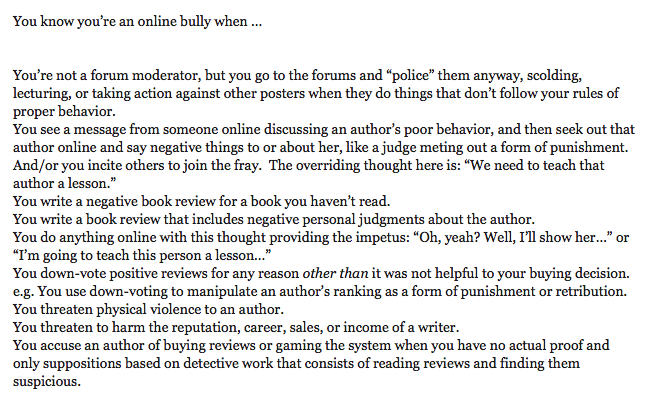 You know you're an online bully when ...

You're not a forum moderator, but you go to the forums and "police" them anyway, scolding, lecturing, or taking action against other posters when they do things that don't follow your rules of proper behavior.
You see a message from someone online discussing an author's poor behavior, and then seek out that author online and say negative things to or about her, like a judge meting out a form of punishment. And/or you incite others to join the fray. The overriding thought here is: "We need to teach that author a lesson."
You write a negative book review for a book you haven't read.
You write a book review that includes negative personal judgments about the author.
You do anything online with this thought providing the impetus: "Oh, yeah? Well, I'll show her..." or "I'm going to teach this person a lesson..."
You down-vote positive reviews for any reason other than it was not helpful to your buying decision. e.g. You use down-voting to manipulate an author's ranking as a form of punishment or retribution.
You threaten physical violence to an author.
You threaten to harm the reputation, career, sales, or income of a writer.
You accuse an author of buying reviews or gaming the system when you have no actual proof and only suppositions based on detective work that consists of reading reviews and finding them suspicious.